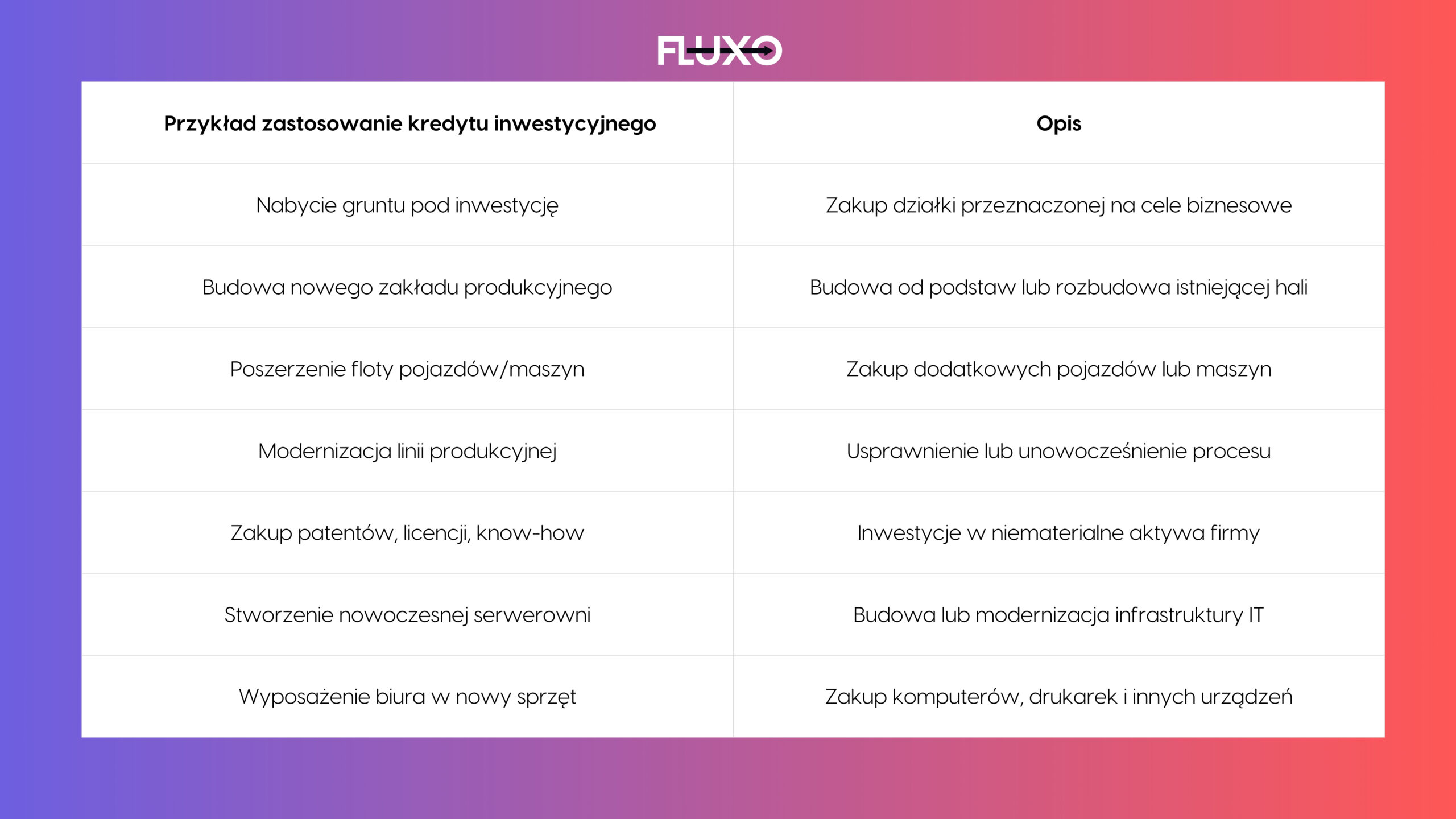 FLUXO

| Przykład zastosowanie kredytu inwestycyjnego | Opis |
|---|---|
| Nabycie gruntu pod inwestycję | Zakup działki przeznaczonej na cele biznesowe |
| Budowa nowego zakładu produkcyjnego | Budowa od podstaw lub rozbudowa istniejącej hali |
| Poszerzenie floty pojazdów/maszyn | Zakup dodatkowych pojazdów lub maszyn |
| Modernizacja linii produkcyjnej | Usprawnienie lub unowocześnienie procesu |
| Zakup patentów, licencji, know-how | Inwestycje w niematerialne aktywa firmy |
| Stworzenie nowoczesnej serwerowni | Budowa lub modernizacja infrastruktury IT |
| Wyposażenie biura w nowy sprzęt | Zakup komputerów, drukarek i innych urządzeń |